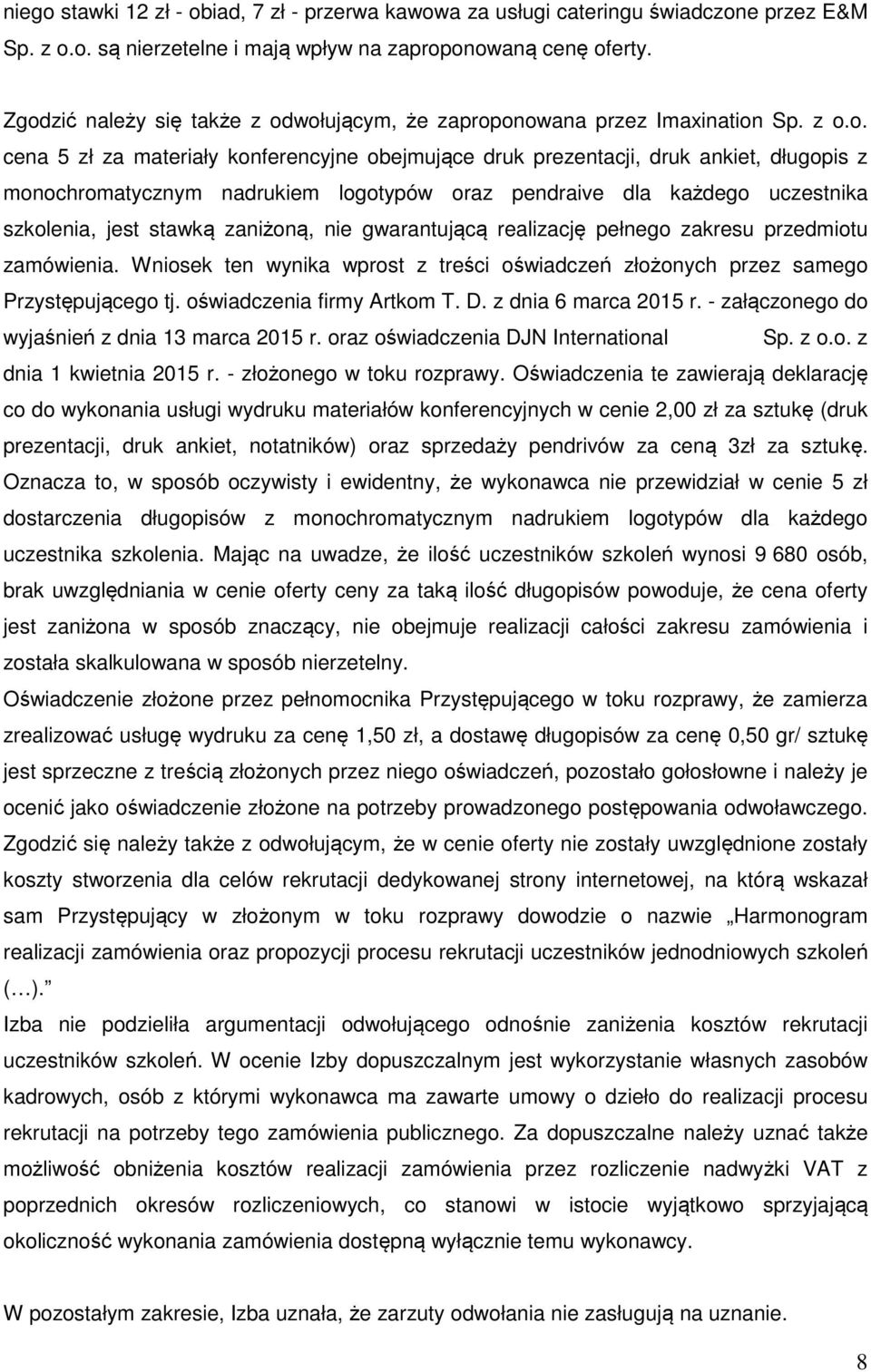 niego stawki 12 zł - obiad, 7 zł - przerwa kawowa za usługi cateringu świadczone przez E&M Sp. z o.o. są nierzetelne i mają wpływ na zaproponowaną cenę oferty.

Zgodzić należy się także z odwołującym, że zaproponowana przez Imaxination Sp. z o.o. cena 5 zł za materiały konferencyjne obejmujące druk prezentacji, druk ankiet, długopis z monochromatycznym nadrukiem logotypów oraz pendraive dla każdego uczestnika szkolenia, jest stawką zaniżoną, nie gwarantującą realizację pełnego zakresu przedmiotu zamówienia. Wniosek ten wynika wprost z treści oświadczeń złożonych przez samego Przystępującego tj. oświadczenia firmy Artkom T. D. z dnia 6 marca 2015 r. - załączonego do wyjaśnień z dnia 13 marca 2015 r. oraz oświadczenia DJN International Sp. z o.o. z dnia 1 kwietnia 2015 r. - złożonego w toku rozprawy. Oświadczenia te zawierają deklarację co do wykonania usługi wydruku materiałów konferencyjnych w cenie 2,00 zł za sztukę (druk prezentacji, druk ankiet, notatników) oraz sprzedaży pendrivów za ceną 3zł za sztukę. Oznacza to, w sposób oczywisty i ewidentny, że wykonawca nie przewidział w cenie 5 zł dostarczenia długopisów z monochromatycznym nadrukiem logotypów dla każdego uczestnika szkolenia. Mając na uwadze, że ilość uczestników szkoleń wynosi 9 680 osób, brak uwzględniania w cenie oferty ceny za taką ilość długopisów powoduje, że cena oferty jest zaniżona w sposób znaczący, nie obejmuje realizacji całości zakresu zamówienia i została skalkulowana w sposób nierzetelny.
Oświadczenie złożone przez pełnomocnika Przystępującego w toku rozprawy, że zamierza zrealizować usługę wydruku za cenę 1,50 zł, a dostawę długopisów za cenę 0,50 gr/ sztukę jest sprzeczne z treścią złożonych przez niego oświadczeń, pozostało gołosłowne i należy je ocenić jako oświadczenie złożone na potrzeby prowadzonego postępowania odwoławczego.
Zgodzić się należy także z odwołującym, że w cenie oferty nie zostały uwzględnione zostały koszty stworzenia dla celów rekrutacji dedykowanej strony internetowej, na którą wskazał sam Przystępujący w złożonym w toku rozprawy dowodzie o nazwie „Harmonogram realizacji zamówienia oraz propozycji procesu rekrutacji uczestników jednodniowych szkoleń (…).”
Izba nie podzieliła argumentacji odwołującego odnośnie zaniżenia kosztów rekrutacji uczestników szkoleń. W ocenie Izby dopuszczalnym jest wykorzystanie własnych zasobów kadrowych, osób z którymi wykonawca ma zawarte umowy o dzieło do realizacji procesu rekrutacji na potrzeby tego zamówienia publicznego. Za dopuszczalne należy uznać także możliwość obniżenia kosztów realizacji zamówienia przez rozliczenie nadwyżki VAT z poprzednich okresów rozliczeniowych, co stanowi w istocie wyjątkowo sprzyjającą okoliczność wykonania zamówienia dostępną wyłącznie temu wykonawcy.

W pozostałym zakresie, Izba uznała, że zarzuty odwołania nie zasługują na uznanie.

8